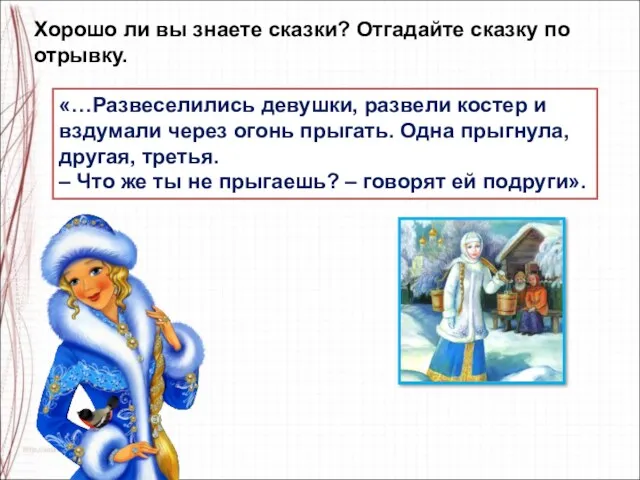 Хорошо ли вы знаете сказки? Отгадайте сказку по отрывку.

«…Развеселились девушки, развели костер и вздумали через огонь прыгать. Одна прыгнула, другая, третья.
– Что же ты не прыгаешь? – говорят ей подруги».